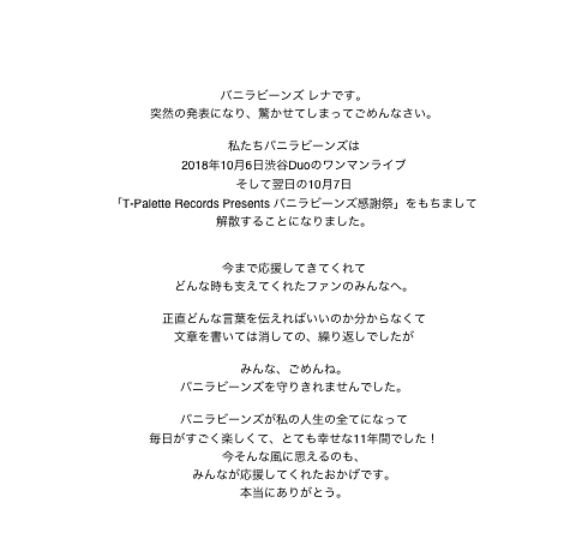 バニラビーンズ レナです。
突然の発表になり、驚かせてしまってごめんなさい。

私たちバニラビーンズは
2018年10月6日渋谷Duoのワンマンライブ
そして翌日の10月7日
「T-Palette Records Presents バニラビーンズ感謝祭」をもちまして
解散することになりました。

今まで応援してきてくれて
どんな時も支えてくれたファンのみんなへ。

正直どんな言葉を伝えればいいのか分からなくて
文章を書いては消しての、繰り返しでしたが

みんな、ごめんね。
バニラビーンズを守りきれませんでした。

バニラビーンズが私の人生の全てになって
毎日がすごく楽しくて、とても幸せな11年間でした！
今そんな風に思えるのも、
みんなが応援してくれたおかげです。
本当にありがとう。